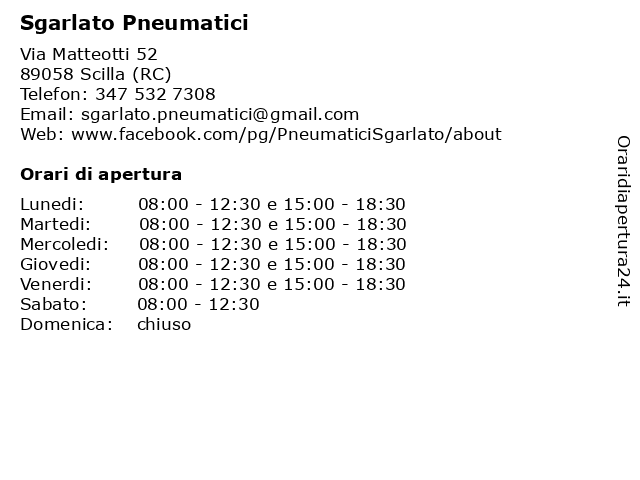 Sgarlato Pneumatici

Via Matteotti 52
89058 Scilla (RC)
Telefon: 347 532 7308
Email: sgarlato.pneumatici@gmail.com
Web: www.facebook.com/pg/PneumaticiSgarlato/about

Orari di apertura

| | |
|---|---|
| Lunedi: | 08:00 - 12:30 e 15:00 - 18:30 |
| Martedi: | 08:00 - 12:30 e 15:00 - 18:30 |
| Mercoledi: | 08:00 - 12:30 e 15:00 - 18:30 |
| Giovedi: | 08:00 - 12:30 e 15:00 - 18:30 |
| Venerdi: | 08:00 - 12:30 e 15:00 - 18:30 |
| Sabato: | 08:00 - 12:30 |
| Domenica: | chiuso |

Oraridiapertura24.it